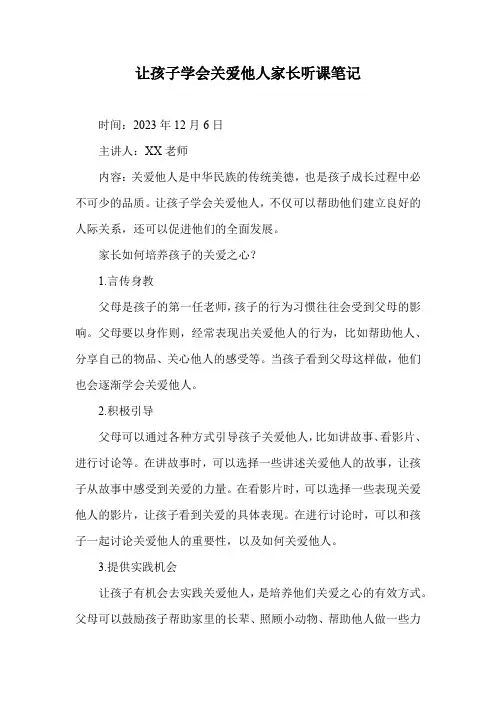 让孩子学会关爱他人家长听课笔记

时间：2023 年 12 月 6 日

主讲人：XX 老师

内容：关爱他人是中华民族的传统美德，也是孩子成长过程中必不可少的品质。让孩子学会关爱他人，不仅可以帮助他们建立良好的人际关系，还可以促进他们的全面发展。

家长如何培养孩子的关爱之心？

1.言传身教

父母是孩子的第一任老师，孩子的行为习惯往往会受到父母的影响。父母要以身作则，经常表现出关爱他人的行为，比如帮助他人、分享自己的物品、关心他人的感受等。当孩子看到父母这样做，他们也会逐渐学会关爱他人。

2.积极引导

父母可以通过各种方式引导孩子关爱他人，比如讲故事、看影片、进行讨论等。在讲故事时，可以选择一些讲述关爱他人的故事，让孩子从故事中感受到关爱的力量。在看影片时，可以选择一些表现关爱他人的影片，让孩子看到关爱的具体表现。在进行讨论时，可以和孩子一起讨论关爱他人的重要性，以及如何关爱他人。

3.提供实践机会

让孩子有机会去实践关爱他人，是培养他们关爱之心的有效方式。父母可以鼓励孩子帮助家里的长辈、照顾小动物、帮助他人做一些力